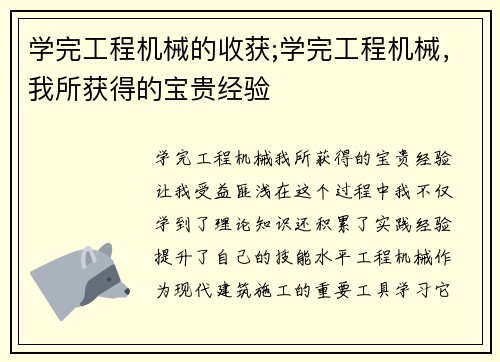 学完工程机械的收获;学完工程机械，我所获得的宝贵经验

学完工程机械我所获得的宝贵经验让我受益匪浅在这个过程中我不仅学到了理论知识还积累了实践经验提升了自己的技能水平工程机械作为现代建筑施工的重要工具学习它